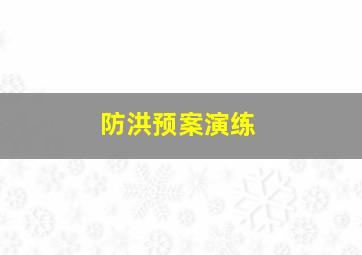 防洪预案演练